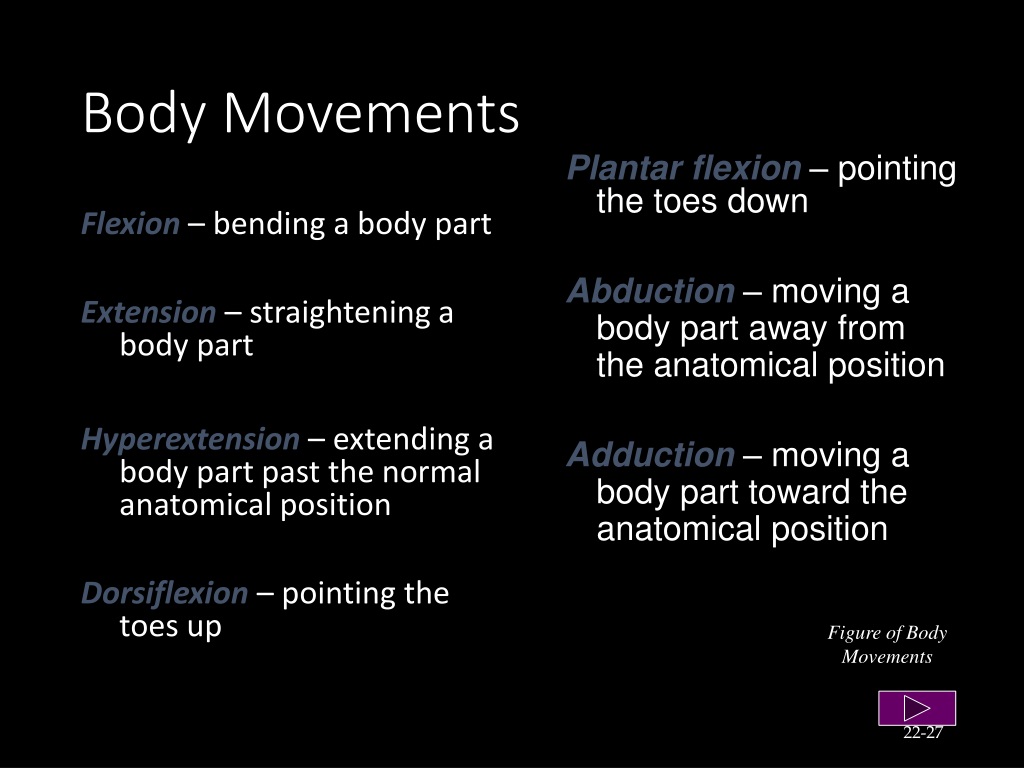 Body Movements

Flexion – bending a body part

Extension – straightening a body part

Hyperextension – extending a body part past the normal anatomical position

Dorsiflexion – pointing the toes up

Plantar flexion – pointing the toes down

Abduction – moving a body part away from the anatomical position

Adduction – moving a body part toward the anatomical position

Figure of Body Movements

22-27